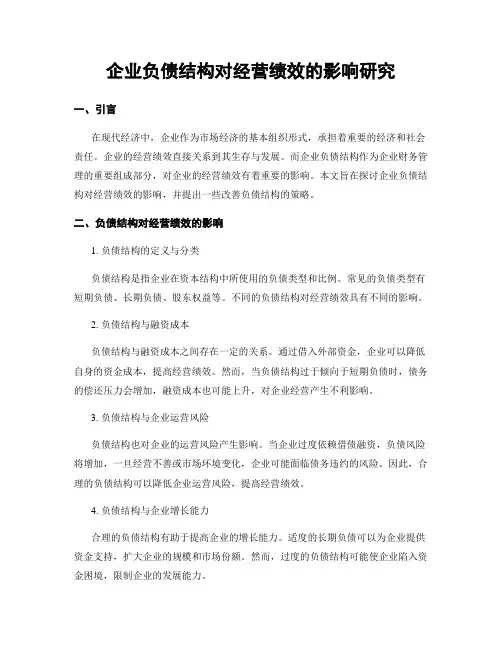 企业负债结构对经营绩效的影响研究

一、引言

在现代经济中，企业作为市场经济的基本组织形式，承担着重要的经济和社会责任。企业的经营绩效直接关系到其生存与发展。而企业负债结构作为企业财务管理的重要组成部分，对企业的经营绩效有着重要的影响。本文旨在探讨企业负债结构对经营绩效的影响，并提出一些改善负债结构的策略。

二、负债结构对经营绩效的影响

1. 负债结构的定义与分类

负债结构是指企业在资本结构中所使用的负债类型和比例。常见的负债类型有短期负债、长期负债、股东权益等。不同的负债结构对经营绩效具有不同的影响。

2. 负债结构与融资成本

负债结构与融资成本之间存在一定的关系。通过借入外部资金，企业可以降低自身的资金成本，提高经营绩效。然而，当负债结构过于倾向于短期负债时，债务的偿还压力会增加，融资成本也可能上升，对企业经营产生不利影响。

3. 负债结构与企业运营风险

负债结构也对企业的运营风险产生影响。当企业过度依赖借债融资，负债风险将增加，一旦经营不善或市场环境变化，企业可能面临债务违约的风险。因此，合理的负债结构可以降低企业运营风险，提高经营绩效。

4. 负债结构与企业增长能力

合理的负债结构有助于提高企业的增长能力。适度的长期负债可以为企业提供资金支持，扩大企业的规模和市场份额。然而，过度的负债结构可能使企业陷入资金困境，限制企业的发展能力。